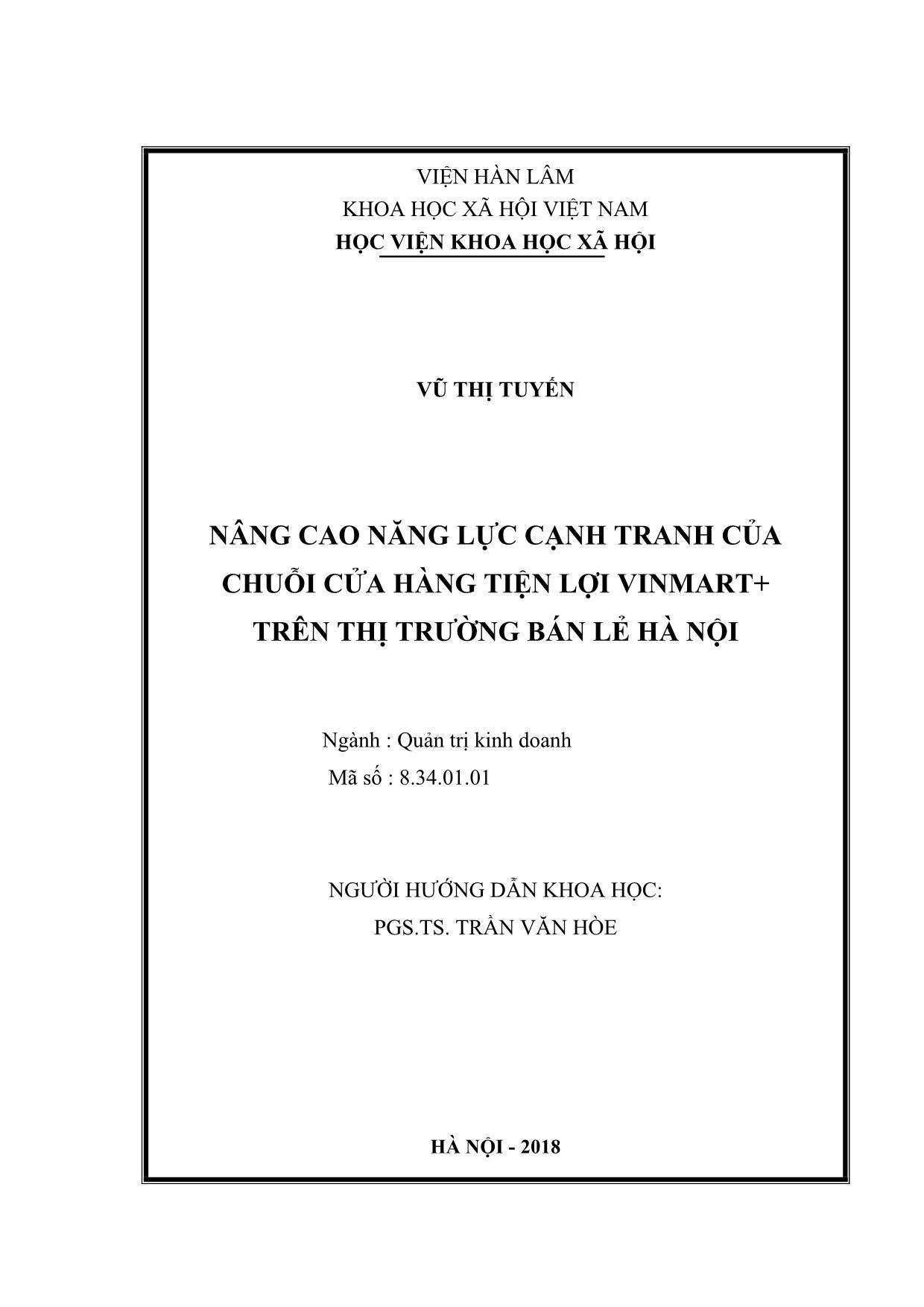 VIỆN HÀN LÂM
KHOA HỌC XÃ HỘI VIỆT NAM
HỌC VIỆN KHOA HỌC XÃ HỘI

VŨ THỊ TUYẾN

NÂNG CAO NĂNG LỰC CẠNH TRANH CỦA CHUỖI CỬA HÀNG TIỆN LỢI VINMART+ TRÊN THỊ TRƯỜNG BÁN LẺ HÀ NỘI

Ngành : Quản trị kinh doanh
Mã số : 8.34.01.01

NGƯỜI HƯỚNG DẪN KHOA HỌC:
PGS.TS. TRẦN VĂN HÒE

HÀ NỘI - 2018